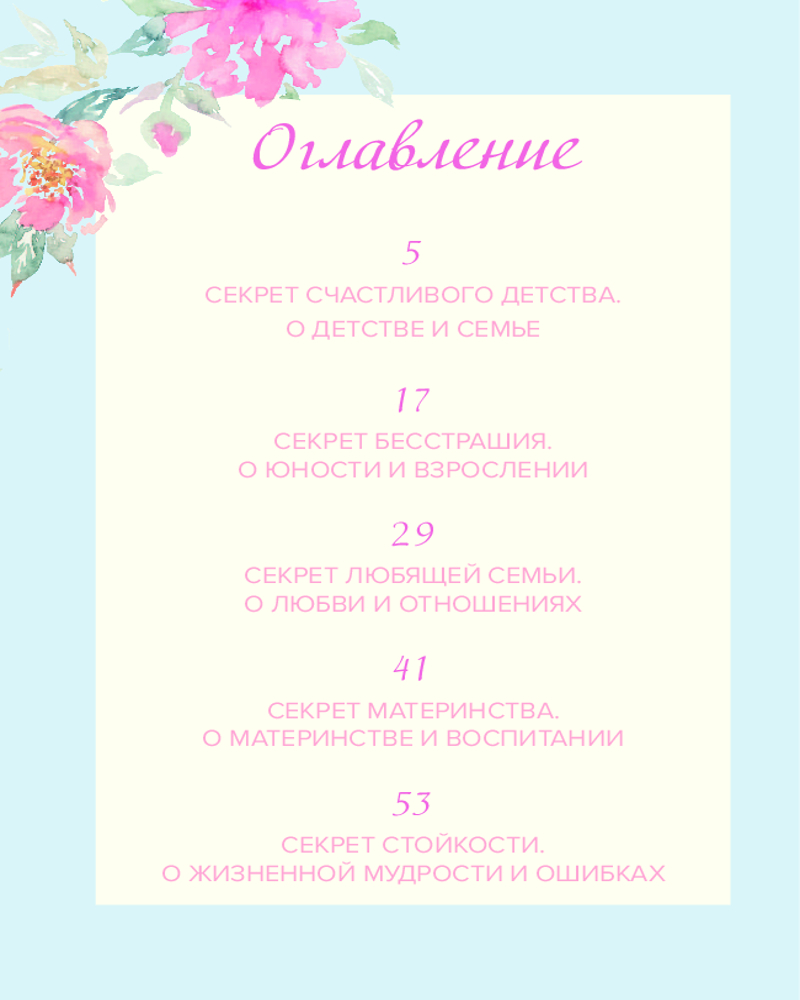 Оглавление

5
СЕКРЕТ СЧАСТЛИВОГО ДЕТСТВА.
О ДЕТСТВЕ И СЕМЬЕ

17
СЕКРЕТ БЕССТРАШИЯ.
О ЮНОСТИ И ВЗРОСЛЕНИИ

29
СЕКРЕТ ЛЮБЯЩЕЙ СЕМЬИ.
О ЛЮБВИ И ОТНОШЕНИЯХ

41
СЕКРЕТ МАТЕРИНСТВА.
О МАТЕРИНСТВЕ И ВОСПИТАНИИ

53
СЕКРЕТ СТОЙКОСТИ.
О ЖИЗНЕННОЙ МУДРОСТИ И ОШИБКАХ